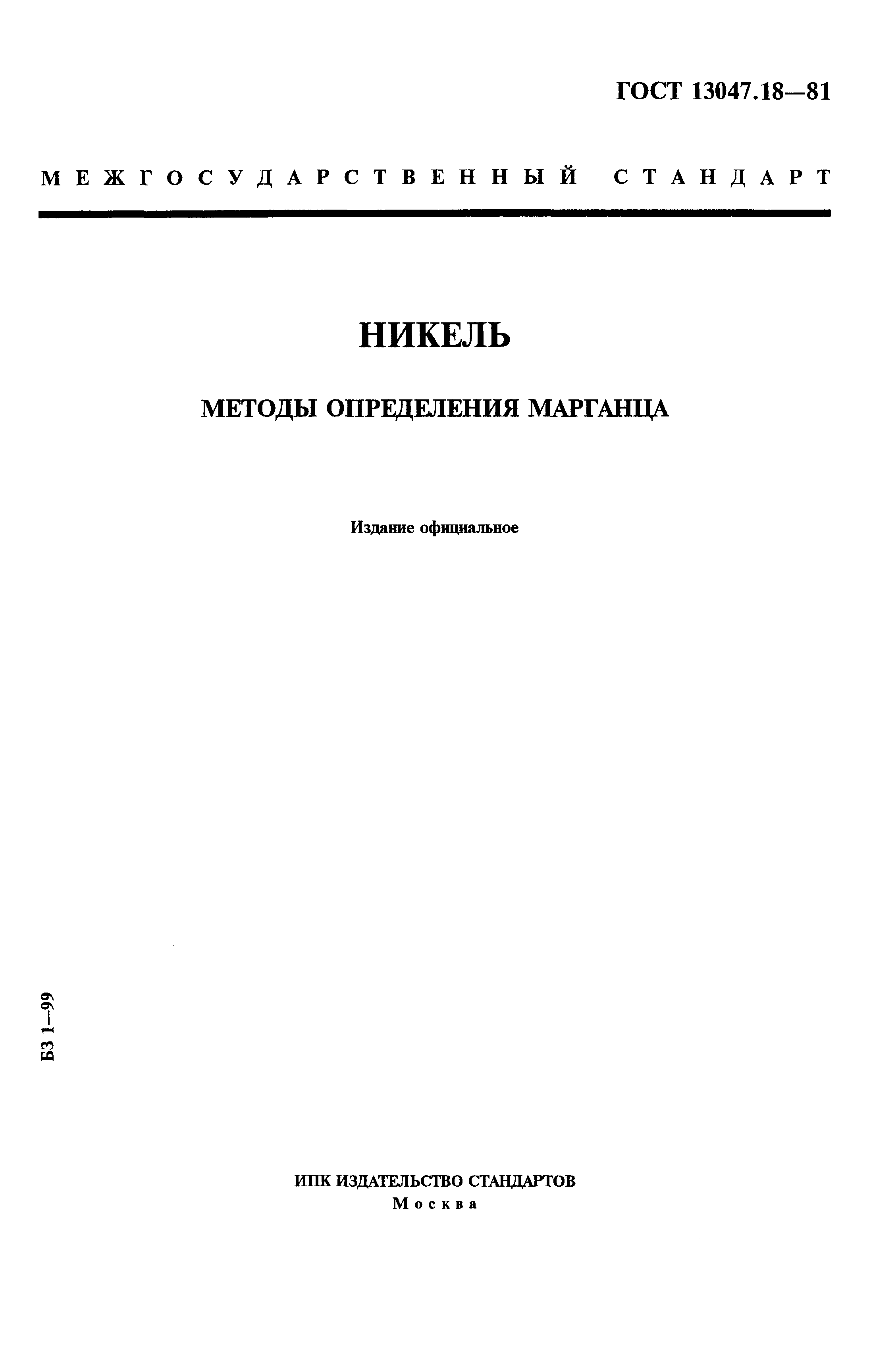 ГОСТ 13047.18—81

МЕЖГОСУДАРСТВЕННЫЙ СТАНДАРТ

НИКЕЛЬ

МЕТОДЫ ОПРЕДЕЛЕНИЯ МАРГАНЦА

Издание официальное

БЗ 1—99

ИПК ИЗДАТЕЛЬСТВО СТАНДАРТОВ
Москва